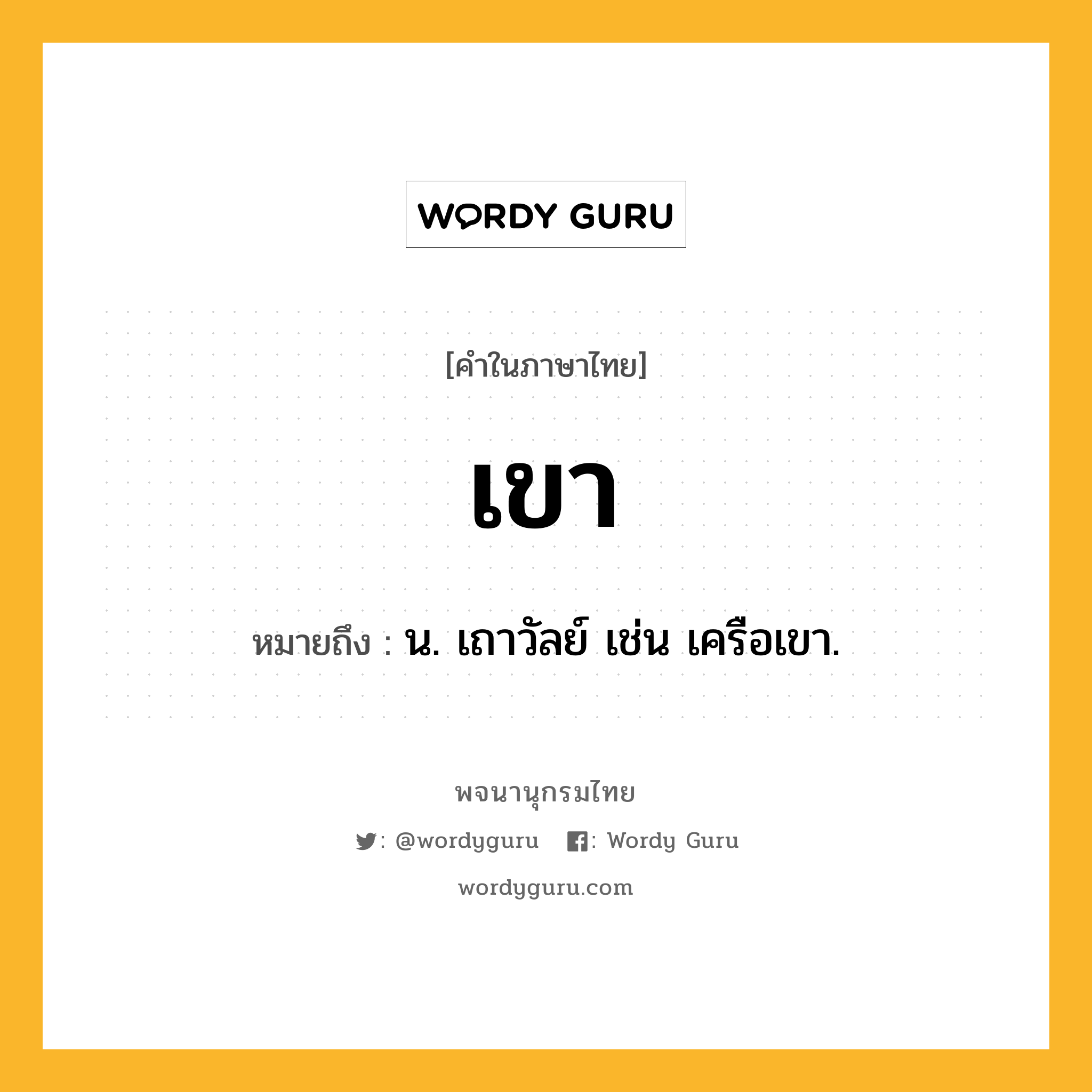 WORDY GURU

[คำในภาษาไทย]

เขา

หมายถึง : น. เถาวัลย์ เช่น เครือเขา.

พจนานุกรมไทย

: @wordyguru : Wordy Guru

wordyguru.com